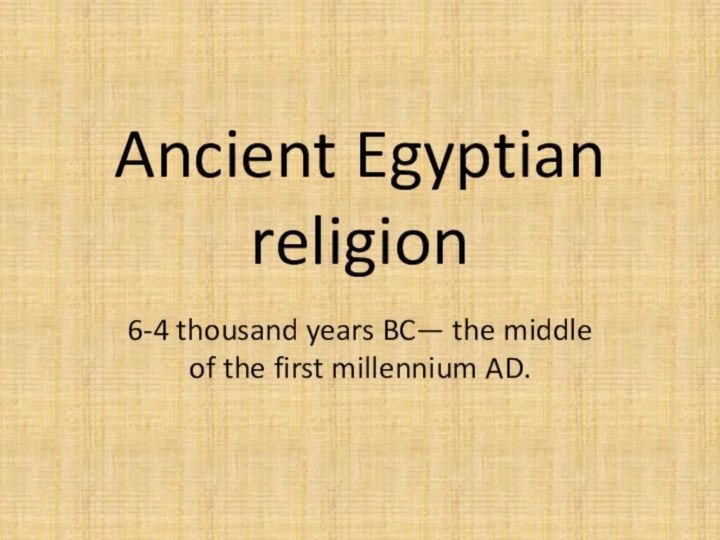 Ancient Egyptian religion

6-4 thousand years BC— the middle of the first millennium AD.